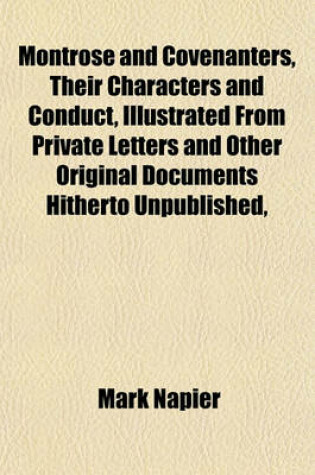 Montrose and Covenanters, Their Characters and Conduct, Illustrated From Private Letters and Other Original Documents Hitherto Unpublished,

Mark Napier